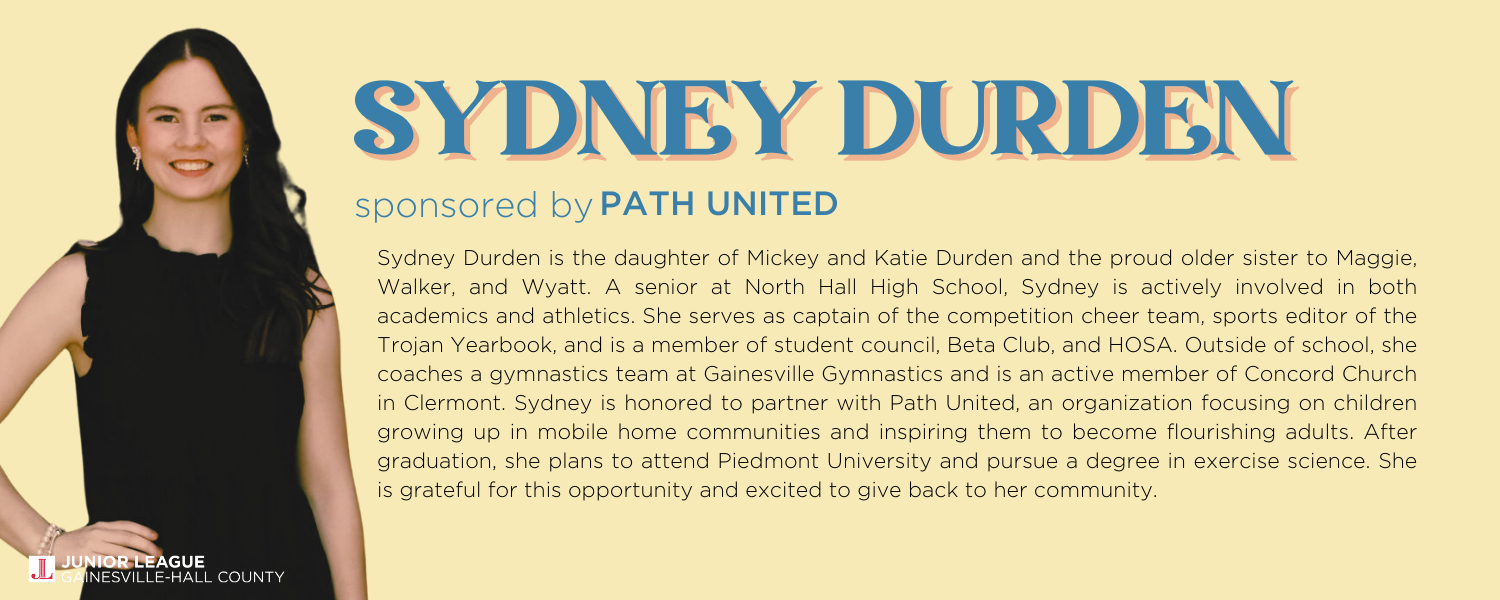 SYDNEY DURDEN

sponsored by PATH UNITED

Sydney Durden is the daughter of Mickey and Katie Durden and the proud older sister to Maggie, Walker, and Wyatt. A senior at North Hall High School, Sydney is actively involved in both academics and athletics. She serves as captain of the competition cheer team, sports editor of the Trojan Yearbook, and is a member of student council, Beta Club, and HOSA. Outside of school, she coaches a gymnastics team at Gainesville Gymnastics and is an active member of Concord Church in Clermont. Sydney is honored to partner with Path United, an organization focusing on children growing up in mobile home communities and inspiring them to become flourishing adults. After graduation, she plans to attend Piedmont University and pursue a degree in exercise science. She is grateful for this opportunity and excited to give back to her community.

JL JUNIOR LEAGUE GAINESVILLE-HALL COUNTY